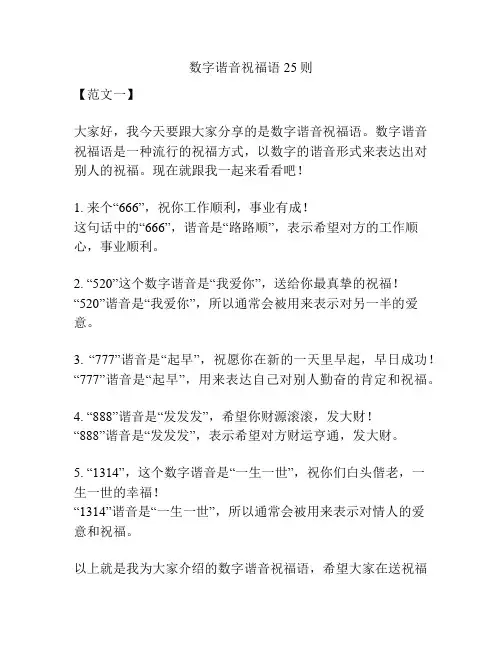 数字谐音祝福语 25 则

【范文一】

大家好，我今天要跟大家分享的是数字谐音祝福语。数字谐音祝福语是一种流行的祝福方式，以数字的谐音形式来表达出对别人的祝福。现在就跟我一起来看看吧！

1. 来个“666”，祝你工作顺利，事业有成！
这句话中的“666”，谐音是“路路顺”，表示希望对方的工作顺心，事业顺利。

2. “520”这个数字谐音是“我爱你”，送给你最真挚的祝福！
“520”谐音是“我爱你”，所以通常会被用来表示对另一半的爱意。

3. “777”谐音是“起早”，祝愿你在新的一天里早起，早日成功！
“777”谐音是“起早”，用来表达自己对别人勤奋的肯定和祝福。

4. “888”谐音是“发发发”，希望你财源滚滚，发大财！
“888”谐音是“发发发”，表示希望对方财运亨通，发大财。

5. “1314”，这个数字谐音是“一生一世”，祝你们白头偕老，一生一世的幸福！
“1314”谐音是“一生一世”，所以通常会被用来表示对情人的爱意和祝福。

以上就是我为大家介绍的数字谐音祝福语，希望大家在送祝福